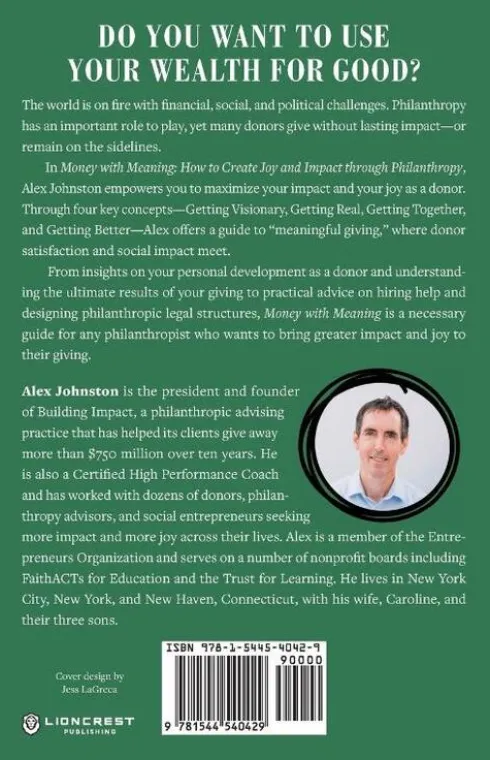 DO YOU WANT TO USE YOUR WEALTH FOR GOOD?

The world is on fire with financial, social, and political challenges. Philanthropy has an important role to play, yet many donors give without lasting impact—or remain on the sidelines.

In Money with Meaning: How to Create Joy and Impact through Philanthropy, Alex Johnston empowers you to maximize your impact and your joy as a donor. Through four key concepts—Getting Visionary, Getting Real, Getting Together, and Getting Better—Alex offers a guide to "meaningful giving," where donor satisfaction and social impact meet.

From insights on your personal development as a donor and understanding the ultimate results of your giving to practical advice on hiring help and designing philanthropic legal structures, Money with Meaning is a necessary guide for any philanthropist who wants to bring greater impact and joy to their giving.

Alex Johnston is the president and founder of Building Impact, a philanthropic advising practice that has helped its clients give away more than $750 million over ten years. He is also a Certified High Performance Coach and has worked with dozens of donors, philanthropy advisors, and social entrepreneurs seeking more impact and more joy across their lives. Alex is a member of the Entrepreneurs Organization and serves on a number of nonprofit boards including FaithACTs for Education and the Trust for Learning. He lives in New York City, New York, and New Haven, Connecticut, with his wife, Caroline, and their three sons.

Cover design by
Jess LaGreca

LIONCREST
PUBLISHING

ISBN 978-1-5445-4042-9
90000
9 781544 540429